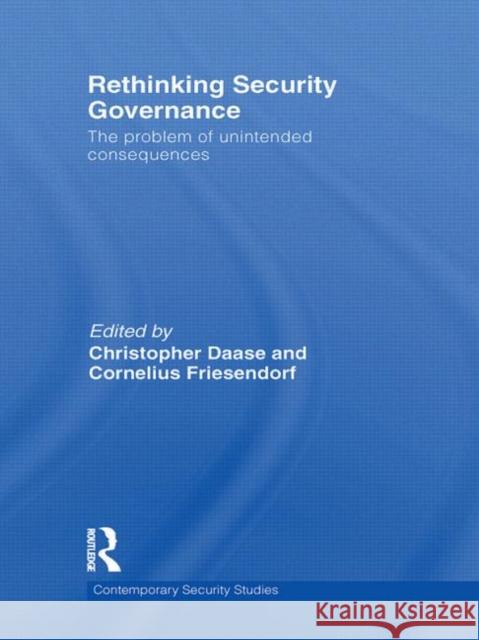 Rethinking Security Governance

The problem of unintended consequences

Edited by
Christopher Daase and Cornelius Friesendorf

ROUTLEDGE

Contemporary Security Studies